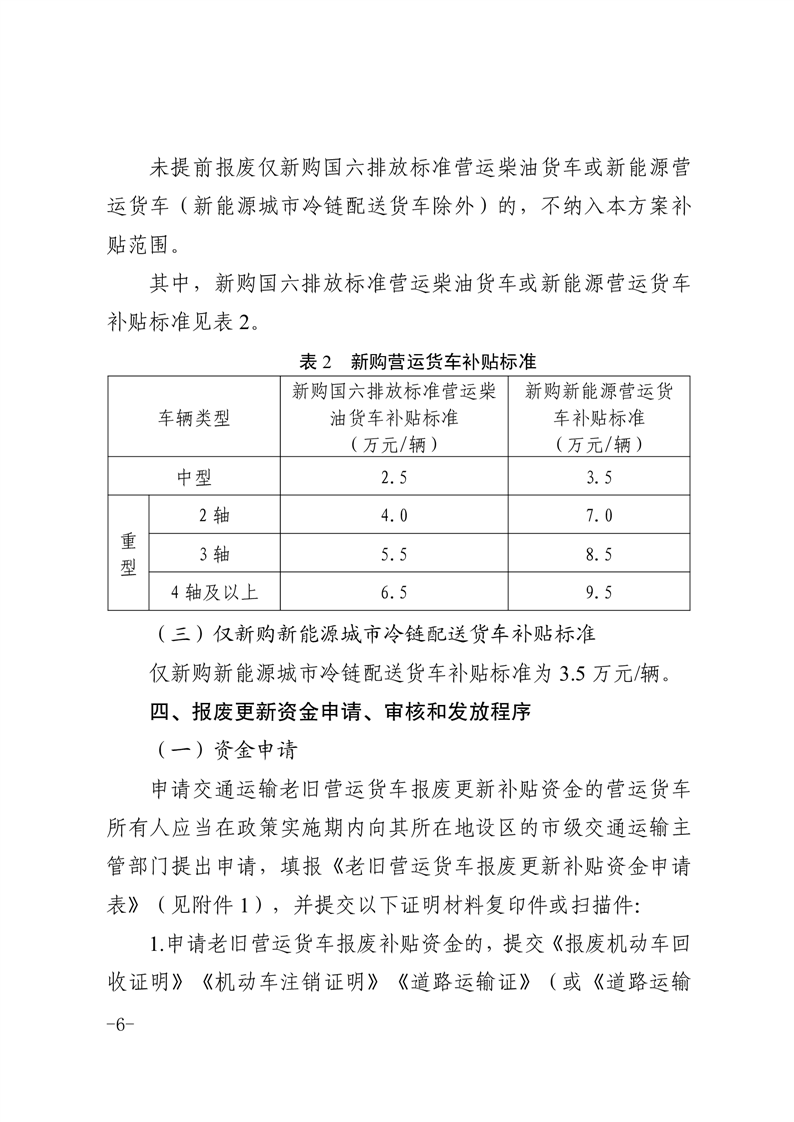 未提前报废仅新购国六排放标准营运柴油货车或新能源营运货车（新能源城市冷链配送货车除外）的，不纳入本方案补贴范围。

其中，新购国六排放标准营运柴油货车或新能源营运货车补贴标准见表 2。

表 2　新购营运货车补贴标准

| 车辆类型 | | 新购国六排放标准营运柴油货车补贴标准（万元/辆） | 新购新能源营运货车补贴标准（万元/辆） |
|---|---|---|---|
| 中型 | | 2.5 | 3.5 |
| 重型 | 2 轴 | 4.0 | 7.0 |
| 重型 | 3 轴 | 5.5 | 8.5 |
| 重型 | 4 轴及以上 | 6.5 | 9.5 |

（三）仅新购新能源城市冷链配送货车补贴标准

仅新购新能源城市冷链配送货车补贴标准为 3.5 万元/辆。

四、报废更新资金申请、审核和发放程序

（一）资金申请

申请交通运输老旧营运货车报废更新补贴资金的营运货车所有人应当在政策实施期内向其所在地设区的市级交通运输主管部门提出申请，填报《老旧营运货车报废更新补贴资金申请表》（见附件 1），并提交以下证明材料复印件或扫描件:

1.申请老旧营运货车报废补贴资金的，提交《报废机动车回收证明》《机动车注销证明》《道路运输证》（或《道路运输

-6-